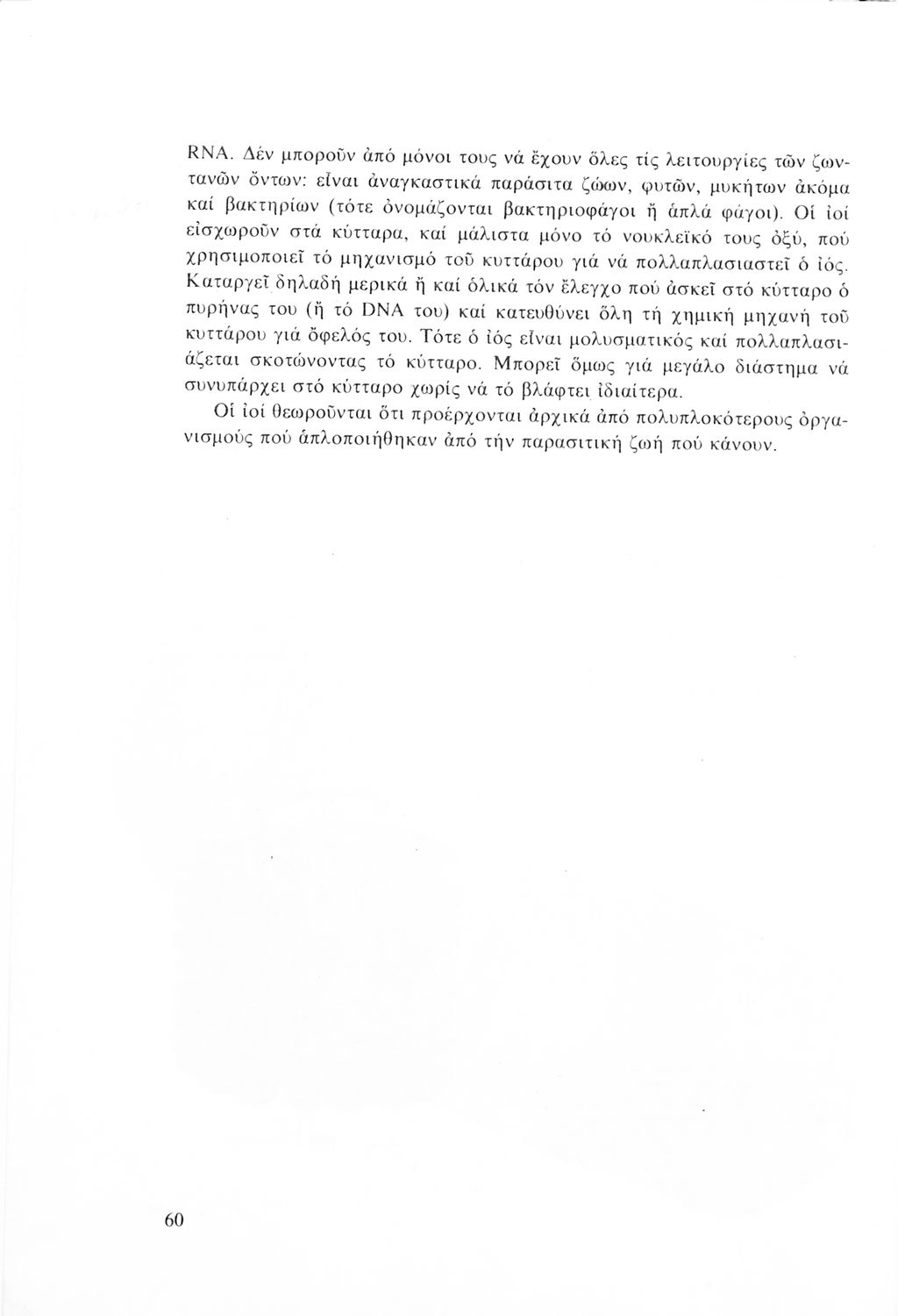 RNA. Δέν μποροῦν ἀπό μόνοι τους νά ἔχουν ὅλες τίς λειτουργίες τῶν ζωντανῶν ὄντων: εἶναι ἀναγκαστικά παράσιτα ζώων, φυτῶν, μυκήτων ἀκόμα καί βακτηρίων (τότε ὀνομάζονται βακτηριοφάγοι ἤ ἁπλά φάγοι). Οἱ ἰοί εἰσχωροῦν στά κύτταρα, καί μάλιστα μόνο τό νουκλεϊκό τους ὀξύ, πού χρησιμοποιεῖ τό μηχανισμό τοῦ κυττάρου γιά νά πολλαπλασιαστεῖ ὁ ἰός. Καταργεῖ δηλαδή μερικά ἤ καί ὁλικά τόν ἔλεγχο πού ἀσκεῖ στό κύτταρο ὁ πυρήνας του (ἤ τό DNA του) καί κατευθύνει ὅλη τή χημική μηχανή τοῦ κυττάρου γιά ὄφελός του. Τότε ὁ ἰός εἶναι μολυσματικός καί πολλαπλασιάζεται σκοτώνοντας τό κύτταρο. Μπορεῖ ὅμως γιά μεγάλο διάστημα νά συνυπάρχει στό κύτταρο χωρίς νά τό βλάφτει ἰδιαίτερα.

Οἱ ἰοί θεωροῦνται ὅτι προέρχονται ἀρχικά ἀπό πολυπλοκότερους ὀργανισμούς πού ἁπλοποιήθηκαν ἀπό τήν παρασιτική ζωή πού κάνουν.

60